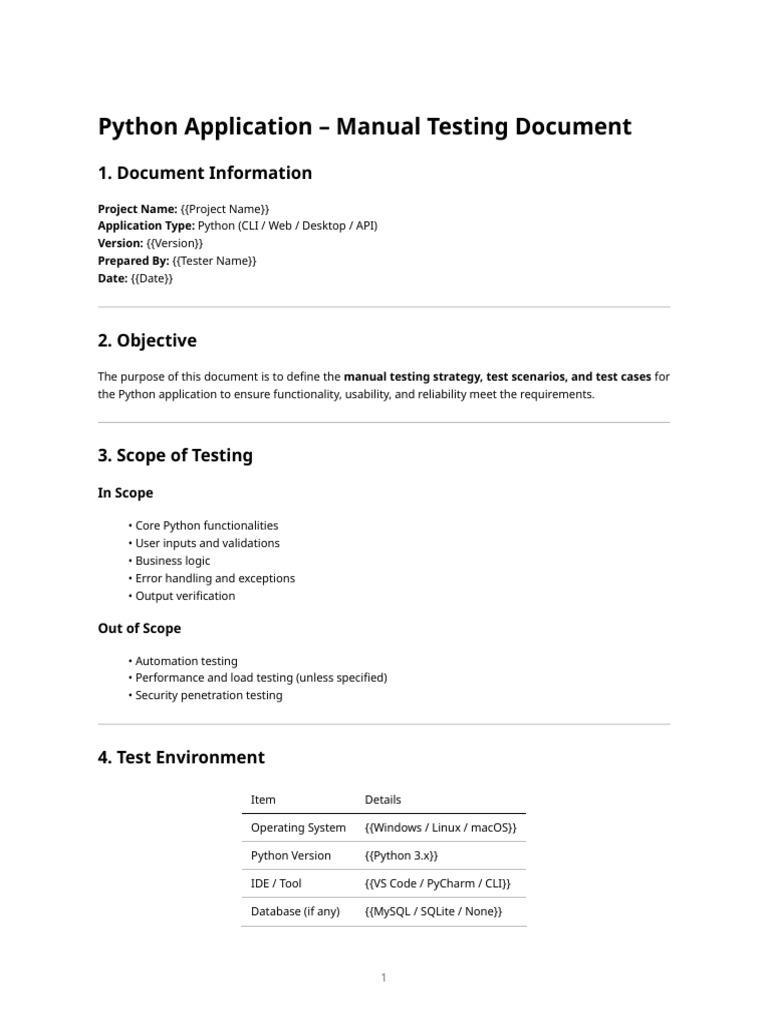 Python Application – Manual Testing Document

1. Document Information

Project Name: {{Project Name}}
Application Type: Python (CLI / Web / Desktop / API)
Version: {{Version}}
Prepared By: {{Tester Name}}
Date: {{Date}}

2. Objective

The purpose of this document is to define the manual testing strategy, test scenarios, and test cases for the Python application to ensure functionality, usability, and reliability meet the requirements.

3. Scope of Testing

In Scope

• Core Python functionalities
• User inputs and validations
• Business logic
• Error handling and exceptions
• Output verification

Out of Scope

• Automation testing
• Performance and load testing (unless specified)
• Security penetration testing

4. Test Environment

| Item | Details |
|---|---|
| Operating System | {{Windows / Linux / macOS}} |
| Python Version | {{Python 3.x}} |
| IDE / Tool | {{VS Code / PyCharm / CLI}} |
| Database (if any) | {{MySQL / SQLite / None}} |

1